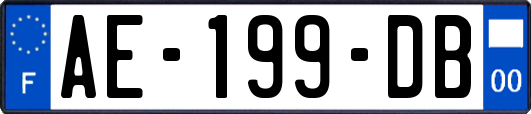 F
AE-199-DB
00